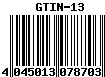 GTIN-13

4 045013 078703